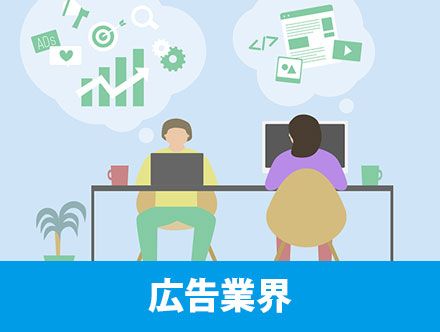 ADs

</>

広告業界